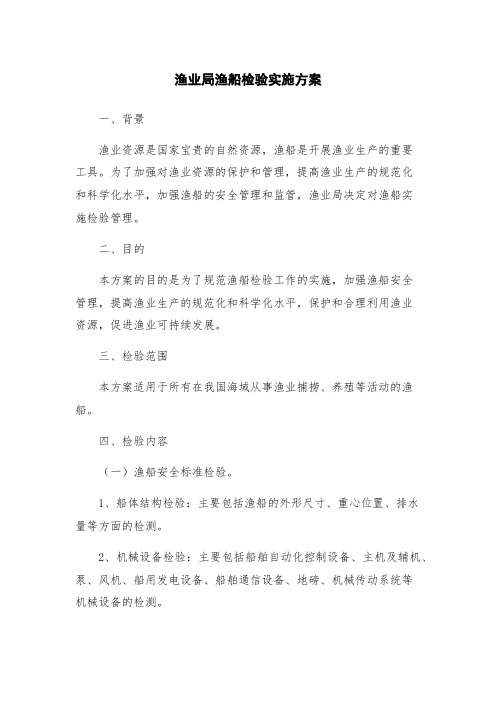 渔业局渔船检验实施方案

一、背景

渔业资源是国家宝贵的自然资源，渔船是开展渔业生产的重要工具。为了加强对渔业资源的保护和管理，提高渔业生产的规范化和科学化水平，加强渔船的安全管理和监管，渔业局决定对渔船实施检验管理。

二、目的

本方案的目的是为了规范渔船检验工作的实施，加强渔船安全管理，提高渔业生产的规范化和科学化水平，保护和合理利用渔业资源，促进渔业可持续发展。

三、检验范围

本方案适用于所有在我国海域从事渔业捕捞、养殖等活动的渔船。

四、检验内容

（一）渔船安全标准检验。

1、船体结构检验：主要包括渔船的外形尺寸、重心位置、排水量等方面的检测。

2、机械设备检验：主要包括船舶自动化控制设备、主机及辅机、泵、风机、船用发电设备、船舶通信设备、地磅、机械传动系统等机械设备的检测。